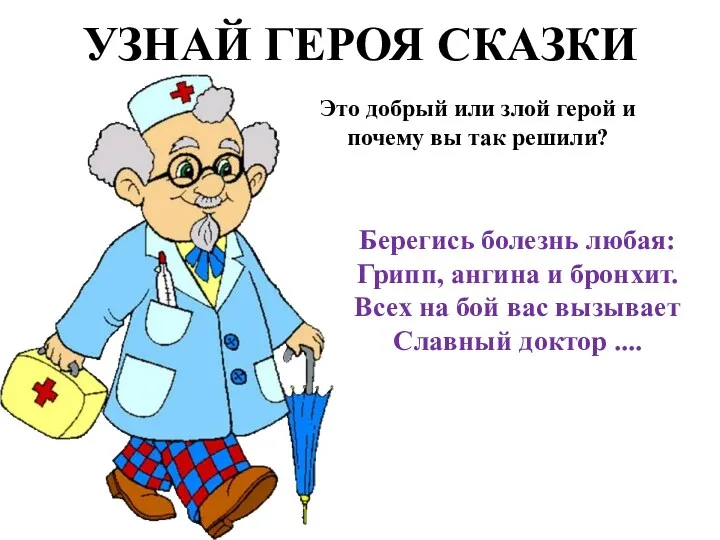 УЗНАЙ ГЕРОЯ СКАЗКИ

Это добрый или злой герой и почему вы так решили?

Берегись болезнь любая:
Грипп, ангина и бронхит.
Всех на бой вас вызывает
Славный доктор ....